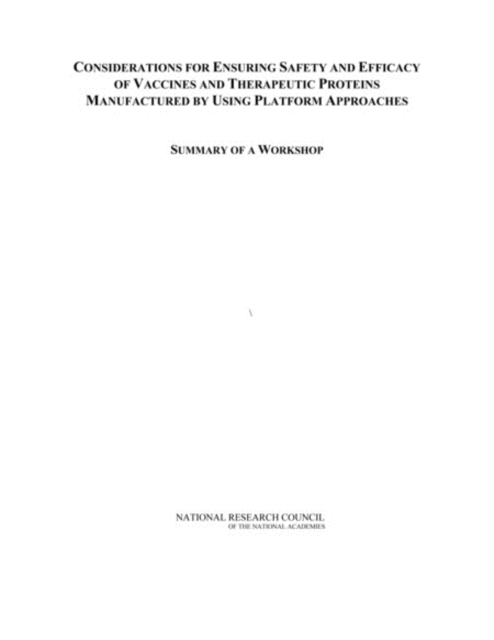 CONSIDERATIONS FOR ENSURING SAFETY AND EFFICACY OF VACCINES AND THERAPEUTIC PROTEINS MANUFACTURED BY USING PLATFORM APPROACHES

SUMMARY OF A WORKSHOP

\

NATIONAL RESEARCH COUNCIL
OF THE NATIONAL ACADEMIES